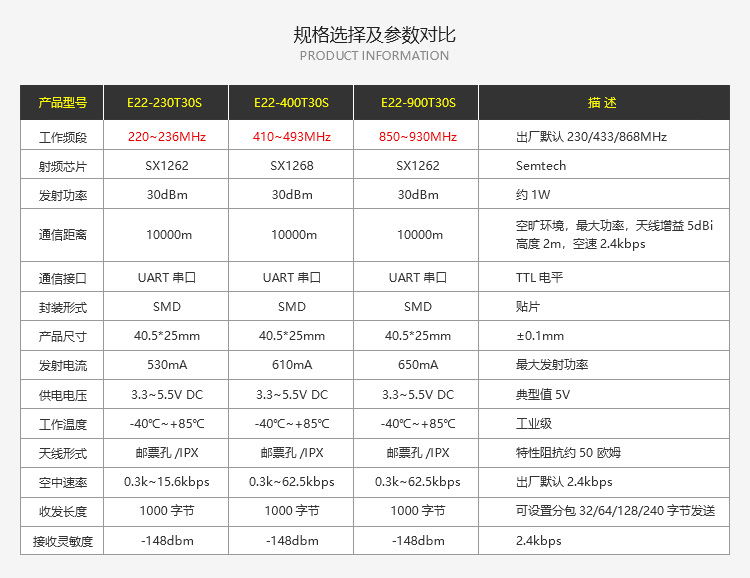 规格选择及参数对比
PRODUCT INFORMATION

| 产品型号 | E22-230T30S | E22-400T30S | E22-900T30S | 描 述 |
|---|---|---|---|---|
| 工作频段 | 220~236MHz | 410~493MHz | 850~930MHz | 出厂默认 230/433/868MHz |
| 射频芯片 | SX1262 | SX1268 | SX1262 | Semtech |
| 发射功率 | 30dBm | 30dBm | 30dBm | 约 1W |
| 通信距离 | 10000m | 10000m | 10000m | 空旷环境，最大功率，天线增益 5dBi 高度 2m，空速 2.4kbps |
| 通信接口 | UART 串口 | UART 串口 | UART 串口 | TTL 电平 |
| 封装形式 | SMD | SMD | SMD | 贴片 |
| 产品尺寸 | 40.5*25mm | 40.5*25mm | 40.5*25mm | ±0.1mm |
| 发射电流 | 530mA | 610mA | 650mA | 最大发射功率 |
| 供电电压 | 3.3~5.5V DC | 3.3~5.5V DC | 3.3~5.5V DC | 典型值 5V |
| 工作温度 | -40℃~+85℃ | -40℃~+85℃ | -40℃~+85℃ | 工业级 |
| 天线形式 | 邮票孔 /IPX | 邮票孔 /IPX | 邮票孔 /IPX | 特性阻抗约 50 欧姆 |
| 空中速率 | 0.3k~15.6kbps | 0.3k~62.5kbps | 0.3k~62.5kbps | 出厂默认 2.4kbps |
| 收发长度 | 1000 字节 | 1000 字节 | 1000 字节 | 可设置分包 32/64/128/240 字节发送 |
| 接收灵敏度 | -148dbm | -148dbm | -148dbm | 2.4kbps |